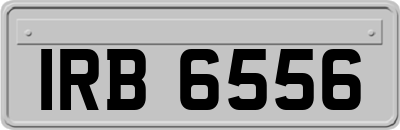 IRB 6556